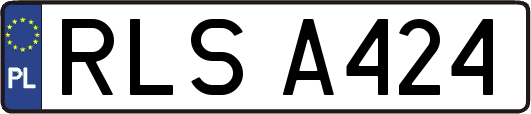 PL
RLS A424